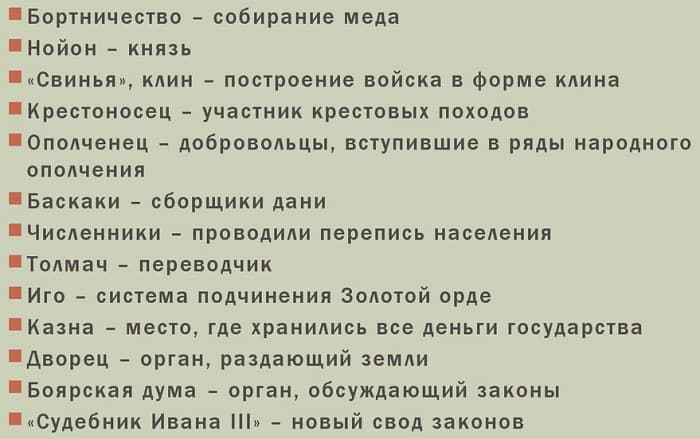 Бортничество – собирание меда
Нойон – князь
«Свинья», клин – построение войска в форме клина
Крестоносец – участник крестовых походов
Ополченец – добровольцы, вступившие в ряды народного ополчения
Баскаки – сборщики дани
Численники – проводили перепись населения
Толмач – переводчик
Иго – система подчинения Золотой орде
Казна – место, где хранились все деньги государства
Дворец – орган, раздающий земли
Боярская дума – орган, обсуждающий законы
«Судебник Ивана III» – новый свод законов